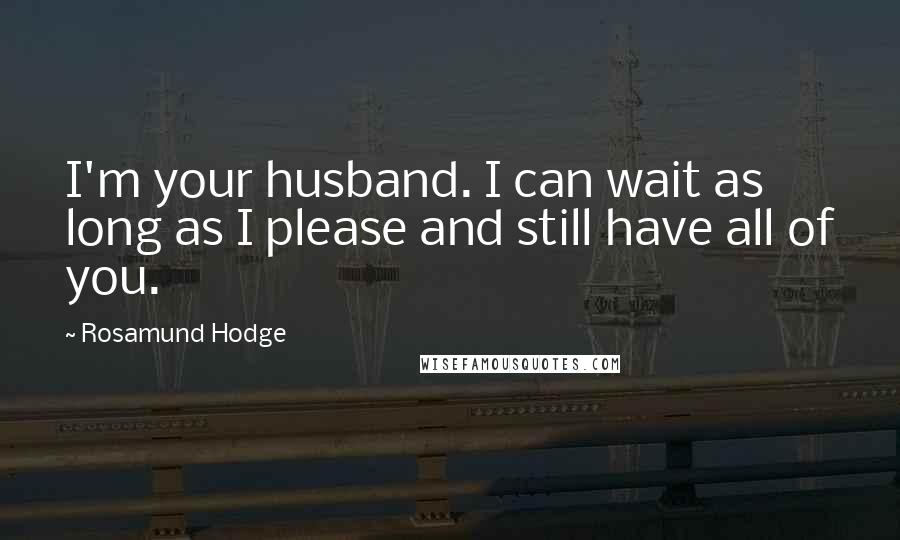 I'm your husband. I can wait as long as I please and still have all of you.

~ Rosamund Hodge

WISEFAMOUSQUOTES.COM